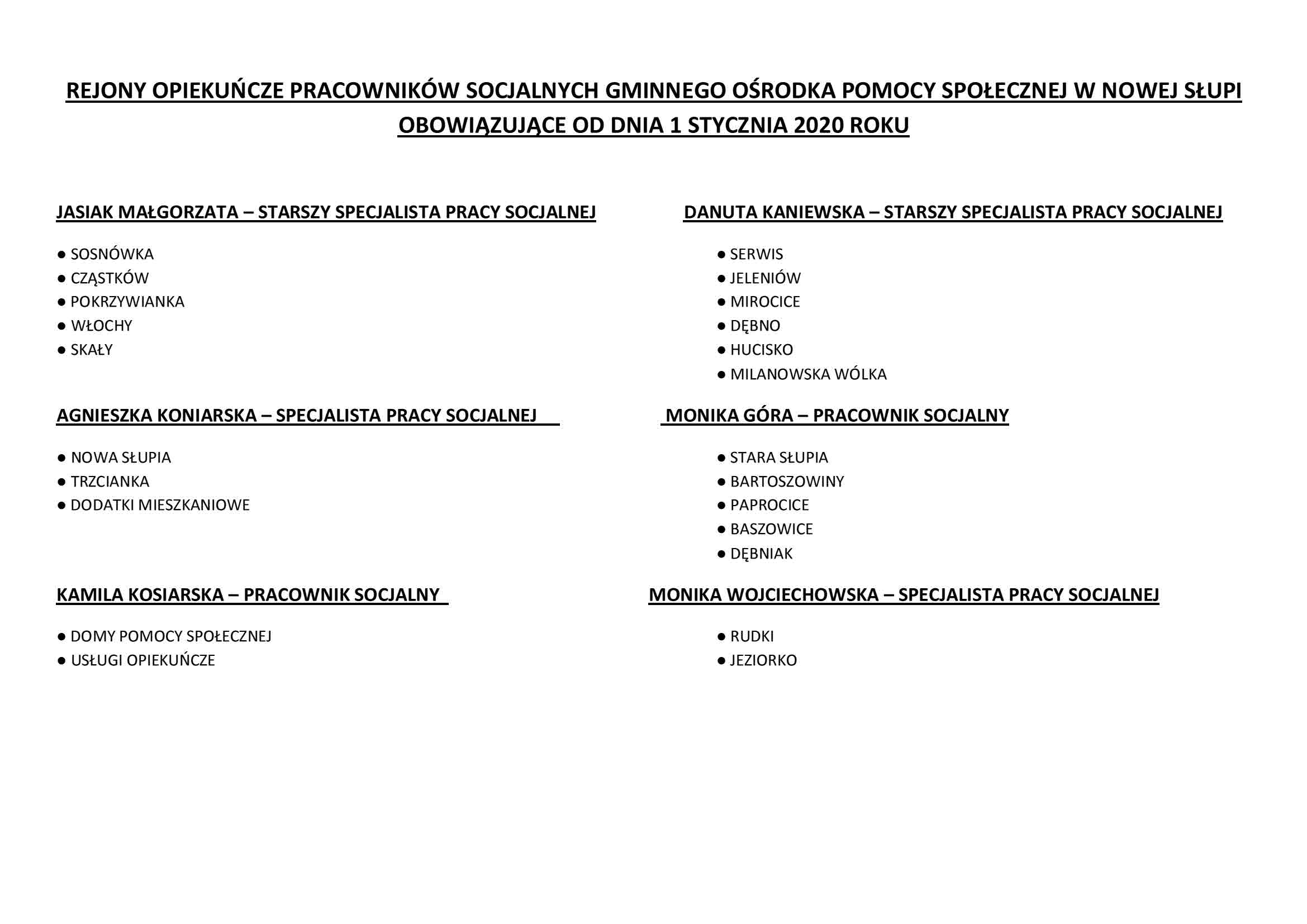 REJONY OPIEKUŃCZE PRACOWNIKÓW SOCJALNYCH GMINNEGO OŚRODKA POMOCY SPOŁECZNEJ W NOWEJ SŁUPI OBOWIĄZUJĄCE OD DNIA 1 STYCZNIA 2020 ROKU

JASIAK MAŁGORZATA – STARSZY SPECJALISTA PRACY SOCJALNEJ

● SOSNÓWKA
● CZĄSTKÓW
● POKRZYWIANKA
● WŁOCHY
● SKAŁY

AGNIESZKA KONIARSKA – SPECJALISTA PRACY SOCJALNEJ

● NOWA SŁUPIA
● TRZCIANKA
● DODATKI MIESZKANIOWE

KAMILA KOSIARSKA – PRACOWNIK SOCJALNY

● DOMY POMOCY SPOŁECZNEJ
● USŁUGI OPIEKUŃCZE

DANUTA KANIEWSKA – STARSZY SPECJALISTA PRACY SOCJALNEJ

● SERWIS
● JELENIÓW
● MIROCICE
● DĘBNO
● HUCISKO
● MILANOWSKA WÓLKA

MONIKA GÓRA – PRACOWNIK SOCJALNY

● STARA SŁUPIA
● BARTOSZOWINY
● PAPROCICE
● BASZOWICE
● DĘBNIAK

MONIKA WOJCIECHOWSKA – SPECJALISTA PRACY SOCJALNEJ

● RUDKI
● JEZIORKO